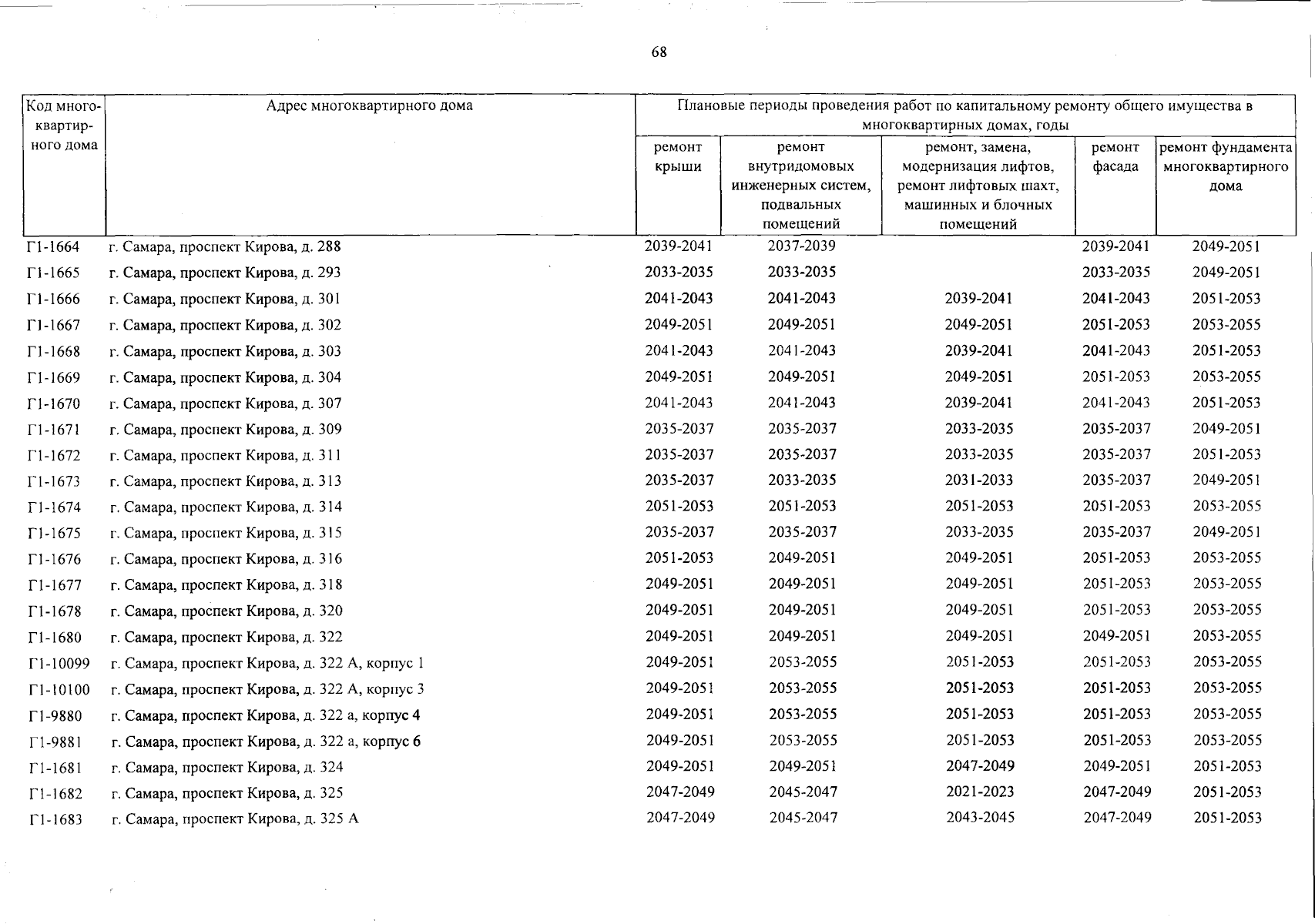 68

| Код многоквартирного дома | Адрес многоквартирного дома | Плановые периоды проведения работ по капитальному ремонту общего имущества в многоквартирных домах, годы | | | | |
|---|---|---|---|---|---|---|
| | | ремонт крыши | ремонт внутридомовых инженерных систем, подвальных помещений | ремонт, замена, модернизация лифтов, ремонт лифтовых шахт, машинных и блочных помещений | ремонт фасада | ремонт фундамента многоквартирного дома |
| Г1-1664 | г. Самара, проспект Кирова, д. 288 | 2039-2041 | 2037-2039 | | 2039-2041 | 2049-2051 |
| Г1-1665 | г. Самара, проспект Кирова, д. 293 | 2033-2035 | 2033-2035 | | 2033-2035 | 2049-2051 |
| Г1-1666 | г. Самара, проспект Кирова, д. 301 | 2041-2043 | 2041-2043 | 2039-2041 | 2041-2043 | 2051-2053 |
| Г1-1667 | г. Самара, проспект Кирова, д. 302 | 2049-2051 | 2049-2051 | 2049-2051 | 2051-2053 | 2053-2055 |
| Г1-1668 | г. Самара, проспект Кирова, д. 303 | 2041-2043 | 2041-2043 | 2039-2041 | 2041-2043 | 2051-2053 |
| Г1-1669 | г. Самара, проспект Кирова, д. 304 | 2049-2051 | 2049-2051 | 2049-2051 | 2051-2053 | 2053-2055 |
| Г1-1670 | г. Самара, проспект Кирова, д. 307 | 2041-2043 | 2041-2043 | 2039-2041 | 2041-2043 | 2051-2053 |
| Г1-1671 | г. Самара, проспект Кирова, д. 309 | 2035-2037 | 2035-2037 | 2033-2035 | 2035-2037 | 2049-2051 |
| Г1-1672 | г. Самара, проспект Кирова, д. 311 | 2035-2037 | 2035-2037 | 2033-2035 | 2035-2037 | 2051-2053 |
| Г1-1673 | г. Самара, проспект Кирова, д. 313 | 2035-2037 | 2033-2035 | 2031-2033 | 2035-2037 | 2049-2051 |
| Г1-1674 | г. Самара, проспект Кирова, д. 314 | 2051-2053 | 2051-2053 | 2051-2053 | 2051-2053 | 2053-2055 |
| Г1-1675 | г. Самара, проспект Кирова, д. 315 | 2035-2037 | 2035-2037 | 2033-2035 | 2035-2037 | 2049-2051 |
| Г1-1676 | г. Самара, проспект Кирова, д. 316 | 2051-2053 | 2049-2051 | 2049-2051 | 2051-2053 | 2053-2055 |
| Г1-1677 | г. Самара, проспект Кирова, д. 318 | 2049-2051 | 2049-2051 | 2049-2051 | 2051-2053 | 2053-2055 |
| Г1-1678 | г. Самара, проспект Кирова, д. 320 | 2049-2051 | 2049-2051 | 2049-2051 | 2051-2053 | 2053-2055 |
| Г1-1680 | г. Самара, проспект Кирова, д. 322 | 2049-2051 | 2049-2051 | 2049-2051 | 2049-2051 | 2053-2055 |
| Г1-10099 | г. Самара, проспект Кирова, д. 322 А, корпус 1 | 2049-2051 | 2053-2055 | 2051-2053 | 2051-2053 | 2053-2055 |
| Г1-10100 | г. Самара, проспект Кирова, д. 322 А, корпус 3 | 2049-2051 | 2053-2055 | 2051-2053 | 2051-2053 | 2053-2055 |
| Г1-9880 | г. Самара, проспект Кирова, д. 322 а, корпус 4 | 2049-2051 | 2053-2055 | 2051-2053 | 2051-2053 | 2053-2055 |
| Г1-9881 | г. Самара, проспект Кирова, д. 322 а, корпус 6 | 2049-2051 | 2053-2055 | 2051-2053 | 2051-2053 | 2053-2055 |
| Г1-1681 | г. Самара, проспект Кирова, д. 324 | 2049-2051 | 2049-2051 | 2047-2049 | 2049-2051 | 2051-2053 |
| Г1-1682 | г. Самара, проспект Кирова, д. 325 | 2047-2049 | 2045-2047 | 2021-2023 | 2047-2049 | 2051-2053 |
| Г1-1683 | г. Самара, проспект Кирова, д. 325 А | 2047-2049 | 2045-2047 | 2043-2045 | 2047-2049 | 2051-2053 |